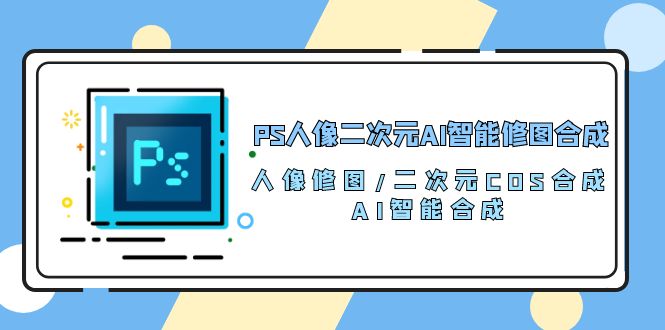 Ps

PS人像二次元AI智能修图合成

人像修图/二次元COS合成
AI智能合成